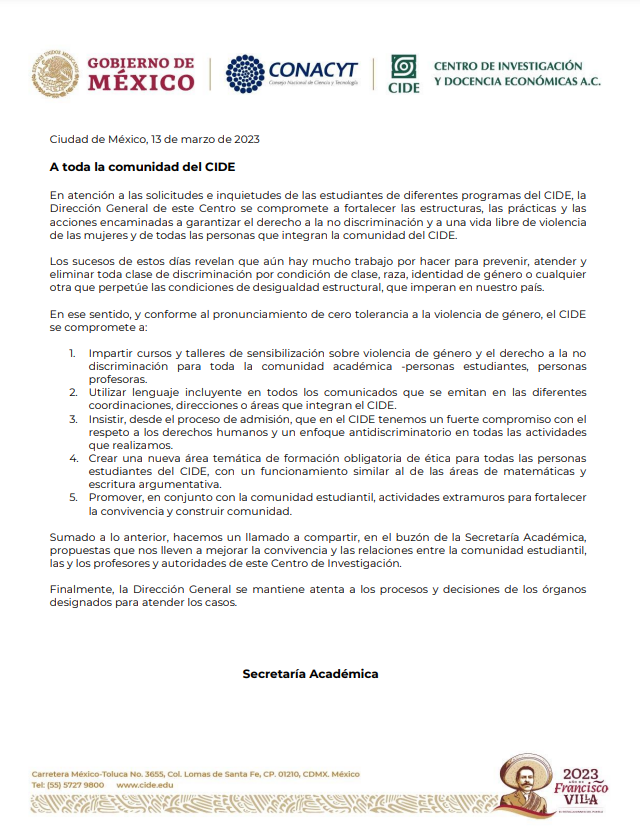 GOBIERNO DE MÉXICO

CONACYT
Consejo Nacional de Ciencia y Tecnología

CIDE
CENTRO DE INVESTIGACIÓN Y DOCENCIA ECONÓMICAS A.C.

Ciudad de México, 13 de marzo de 2023

A toda la comunidad del CIDE

En atención a las solicitudes e inquietudes de las estudiantes de diferentes programas del CIDE, la Dirección General de este Centro se compromete a fortalecer las estructuras, las prácticas y las acciones encaminadas a garantizar el derecho a la no discriminación y a una vida libre de violencia de las mujeres y de todas las personas que integran la comunidad del CIDE.

Los sucesos de estos días revelan que aún hay mucho trabajo por hacer para prevenir, atender y eliminar toda clase de discriminación por condición de clase, raza, identidad de género o cualquier otra que perpetúe las condiciones de desigualdad estructural, que imperan en nuestro país.

En ese sentido, y conforme al pronunciamiento de cero tolerancia a la violencia de género, el CIDE se compromete a:

1. Impartir cursos y talleres de sensibilización sobre violencia de género y el derecho a la no discriminación para toda la comunidad académica -personas estudiantes, personas profesoras.
2. Utilizar lenguaje incluyente en todos los comunicados que se emitan en las diferentes coordinaciones, direcciones o áreas que integran el CIDE.
3. Insistir, desde el proceso de admisión, que en el CIDE tenemos un fuerte compromiso con el respeto a los derechos humanos y un enfoque antidiscriminatorio en todas las actividades que realizamos.
4. Crear una nueva área temática de formación obligatoria de ética para todas las personas estudiantes del CIDE, con un funcionamiento similar al de las áreas de matemáticas y escritura argumentativa.
5. Promover, en conjunto con la comunidad estudiantil, actividades extramuros para fortalecer la convivencia y construir comunidad.

Sumado a lo anterior, hacemos un llamado a compartir, en el buzón de la Secretaría Académica, propuestas que nos lleven a mejorar la convivencia y las relaciones entre la comunidad estudiantil, las y los profesores y autoridades de este Centro de Investigación.

Finalmente, la Dirección General se mantiene atenta a los procesos y decisiones de los órganos designados para atender los casos.

Secretaría Académica

Carretera México-Toluca No. 3655, Col. Lomas de Santa Fe, CP. 01210, CDMX. México
Tel: (55) 5727 9800 www.cide.edu

2023 Francisco VILLA